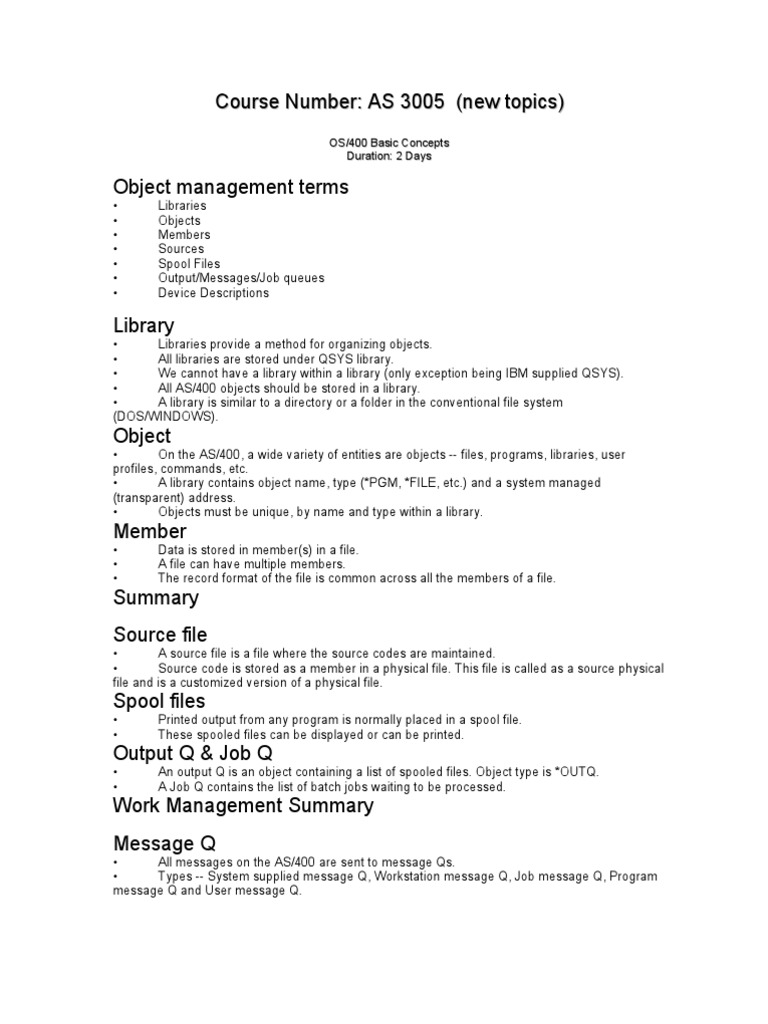 Course Number: AS 3005 (new topics)

OS/400 Basic Concepts
Duration: 2 Days

Object management terms
• Libraries
• Objects
• Members
• Sources
• Spool Files
• Output/Messages/Job queues
• Device Descriptions

Library
• Libraries provide a method for organizing objects.
• All libraries are stored under QSYS library.
• We cannot have a library within a library (only exception being IBM supplied QSYS).
• All AS/400 objects should be stored in a library.
• A library is similar to a directory or a folder in the conventional file system (DOS/WINDOWS).

Object
• On the AS/400, a wide variety of entities are objects -- files, programs, libraries, user profiles, commands, etc.
• A library contains object name, type (*PGM, *FILE, etc.) and a system managed (transparent) address.
• Objects must be unique, by name and type within a library.

Member
• Data is stored in member(s) in a file.
• A file can have multiple members.
• The record format of the file is common across all the members of a file.

Summary

Source file
• A source file is a file where the source codes are maintained.
• Source code is stored as a member in a physical file. This file is called as a source physical file and is a customized version of a physical file.

Spool files
• Printed output from any program is normally placed in a spool file.
• These spooled files can be displayed or can be printed.

Output Q & Job Q
• An output Q is an object containing a list of spooled files. Object type is *OUTQ.
• A Job Q contains the list of batch jobs waiting to be processed.

Work Management Summary

Message Q
• All messages on the AS/400 are sent to message Qs.
• Types -- System supplied message Q, Workstation message Q, Job message Q, Program message Q and User message Q.